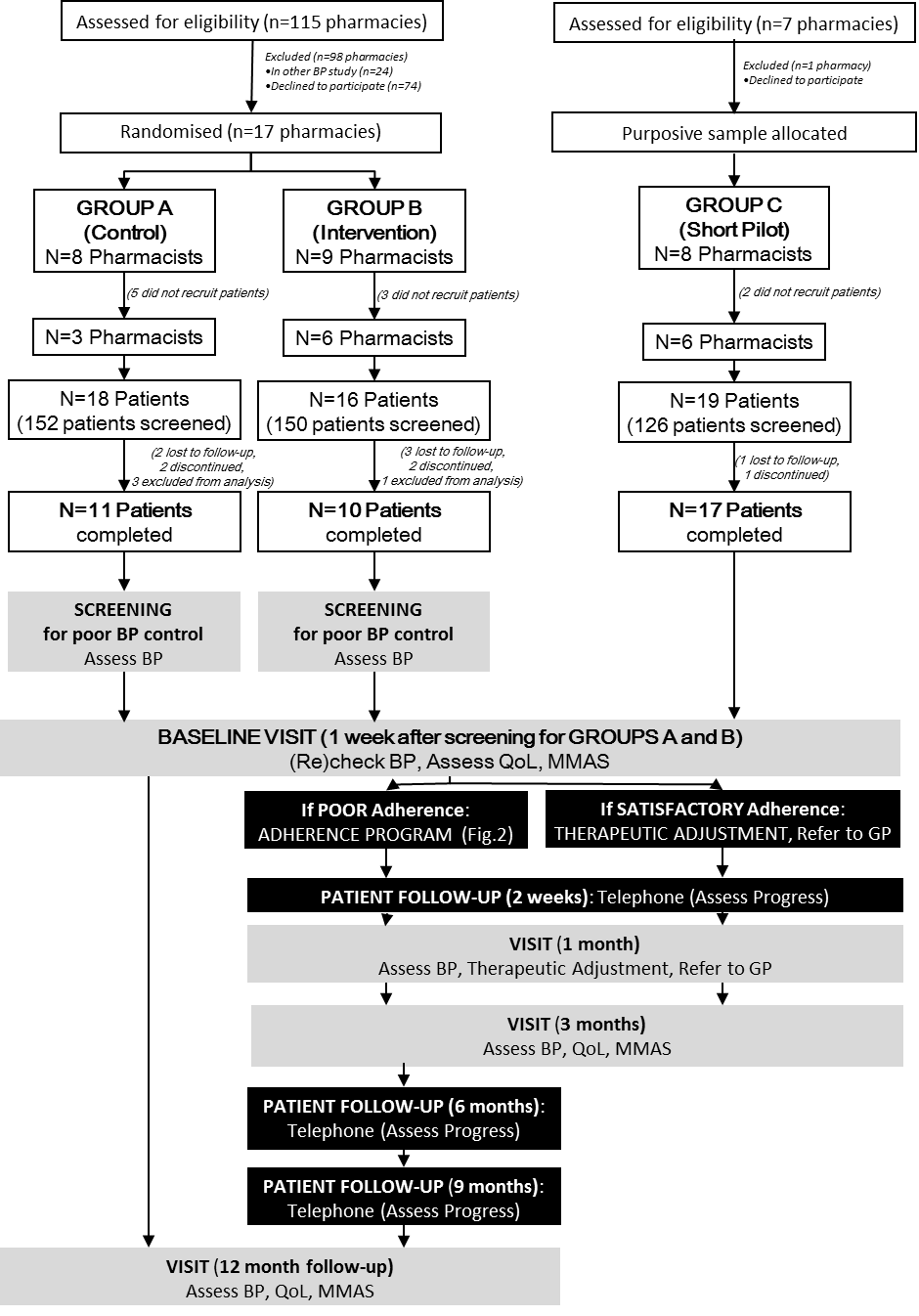 Assessed for eligibility (n=115 pharmacies)

Excluded (n=98 pharmacies)
•In other BP study (n=24)
•Declined to participate (n=74)

Randomised (n=17 pharmacies)

GROUP A
(Control)
N=8 Pharmacists

(5 did not recruit patients)

N=3 Pharmacists

N=18 Patients
(152 patients screened)

(2 lost to follow-up, 2 discontinued, 3 excluded from analysis)

N=11 Patients
completed

SCREENING
for poor BP control
Assess BP

GROUP B
(Intervention)
N=9 Pharmacists

(3 did not recruit patients)

N=6 Pharmacists

N=16 Patients
(150 patients screened)

(3 lost to follow-up, 2 discontinued, 1 excluded from analysis)

N=10 Patients
completed

SCREENING
for poor BP control
Assess BP

Assessed for eligibility (n=7 pharmacies)

Excluded (n=1 pharmacy)
•Declined to participate

Purposive sample allocated

GROUP C
(Short Pilot)
N=8 Pharmacists

(2 did not recruit patients)

N=6 Pharmacists

N=19 Patients
(126 patients screened)

(1 lost to follow-up, 1 discontinued)

N=17 Patients
completed

BASELINE VISIT (1 week after screening for GROUPS A and B)
(Re)check BP, Assess QoL, MMAS

If POOR Adherence:
ADHERENCE PROGRAM (Fig.2)

If SATISFACTORY Adherence:
THERAPEUTIC ADJUSTMENT, Refer to GP

PATIENT FOLLOW-UP (2 weeks): Telephone (Assess Progress)

VISIT (1 month)
Assess BP, Therapeutic Adjustment, Refer to GP

VISIT (3 months)
Assess BP, QoL, MMAS

PATIENT FOLLOW-UP (6 months):
Telephone (Assess Progress)

PATIENT FOLLOW-UP (9 months):
Telephone (Assess Progress)

VISIT (12 month follow-up)
Assess BP, QoL, MMAS